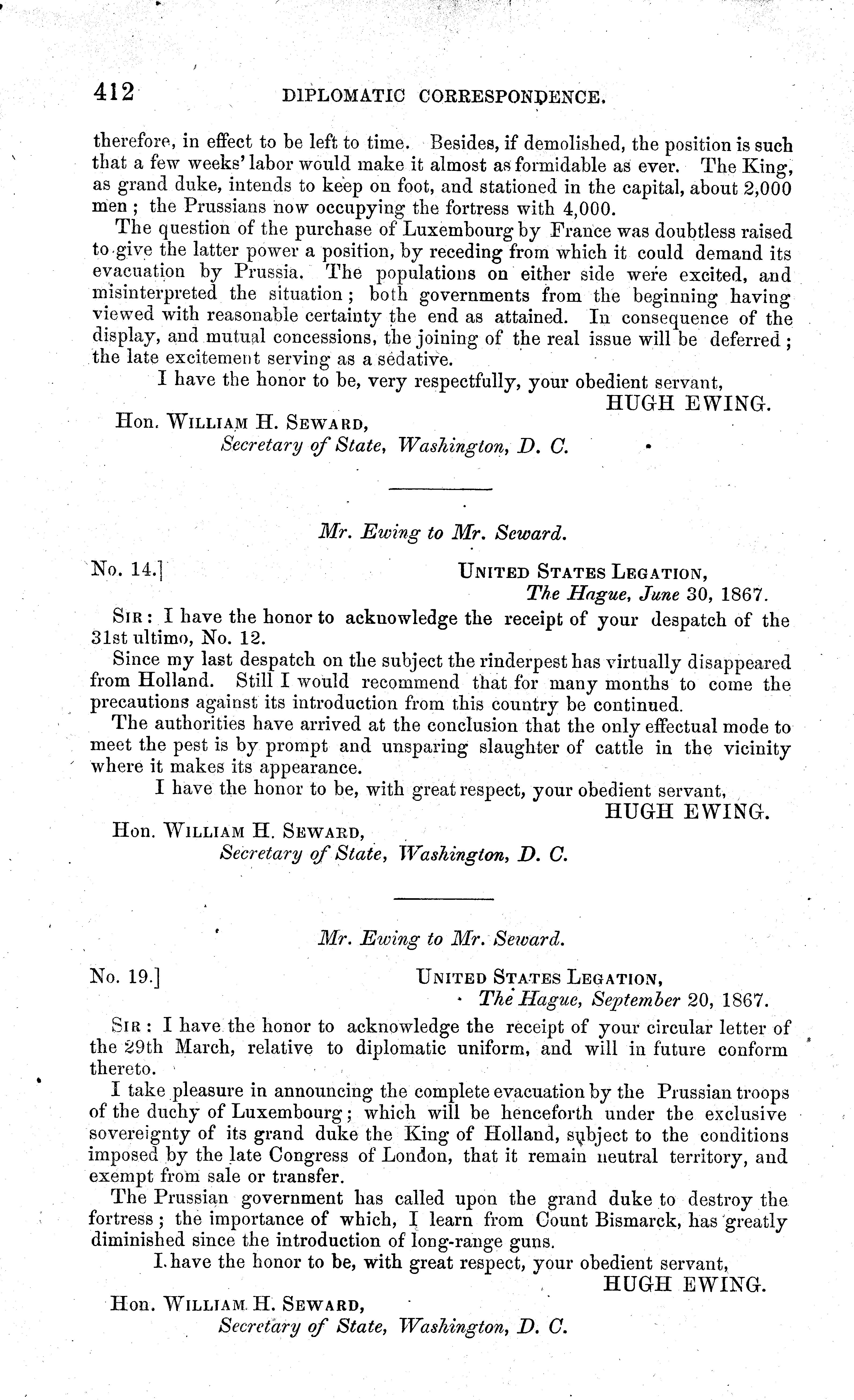 412 DIPLOMATIC CORRESPONDENCE.

therefore, in effect to be left to time. Besides, if demolished, the position is such that a few weeks' labor would make it almost as formidable as ever. The King, as grand duke, intends to keep on foot, and stationed in the capital, about 2,000 men; the Prussians now occupying the fortress with 4,000.

The question of the purchase of Luxembourg by France was doubtless raised to give the latter power a position, by receding from which it could demand its evacuation by Prussia. The populations on either side were excited, and misinterpreted the situation; both governments from the beginning having viewed with reasonable certainty the end as attained. In consequence of the display, and mutual concessions, the joining of the real issue will be deferred; the late excitement serving as a sedative.

I have the honor to be, very respectfully, your obedient servant,

HUGH EWING.

Hon. WILLIAM H. SEWARD,
Secretary of State, Washington, D. C.

Mr. Ewing to Mr. Seward.

No. 14.]

UNITED STATES LEGATION,
The Hague, June 30, 1867.

SIR: I have the honor to acknowledge the receipt of your despatch of the 31st ultimo, No. 12.

Since my last despatch on the subject the rinderpest has virtually disappeared from Holland. Still I would recommend that for many months to come the precautions against its introduction from this country be continued.

The authorities have arrived at the conclusion that the only effectual mode to meet the pest is by prompt and unsparing slaughter of cattle in the vicinity where it makes its appearance.

I have the honor to be, with great respect, your obedient servant,

HUGH EWING.

Hon. WILLIAM H. SEWARD,
Secretary of State, Washington, D. C.

Mr. Ewing to Mr. Seward.

No. 19.]

UNITED STATES LEGATION,
The Hague, September 20, 1867.

SIR: I have the honor to acknowledge the receipt of your circular letter of the 29th March, relative to diplomatic uniform, and will in future conform thereto.

I take pleasure in announcing the complete evacuation by the Prussian troops of the duchy of Luxembourg; which will be henceforth under the exclusive sovereignty of its grand duke the King of Holland, subject to the conditions imposed by the late Congress of London, that it remain neutral territory, and exempt from sale or transfer.

The Prussian government has called upon the grand duke to destroy the fortress; the importance of which, I learn from Count Bismarck, has greatly diminished since the introduction of long-range guns.

I have the honor to be, with great respect, your obedient servant,

HUGH EWING.

Hon. WILLIAM H. SEWARD,
Secretary of State, Washington, D. C.